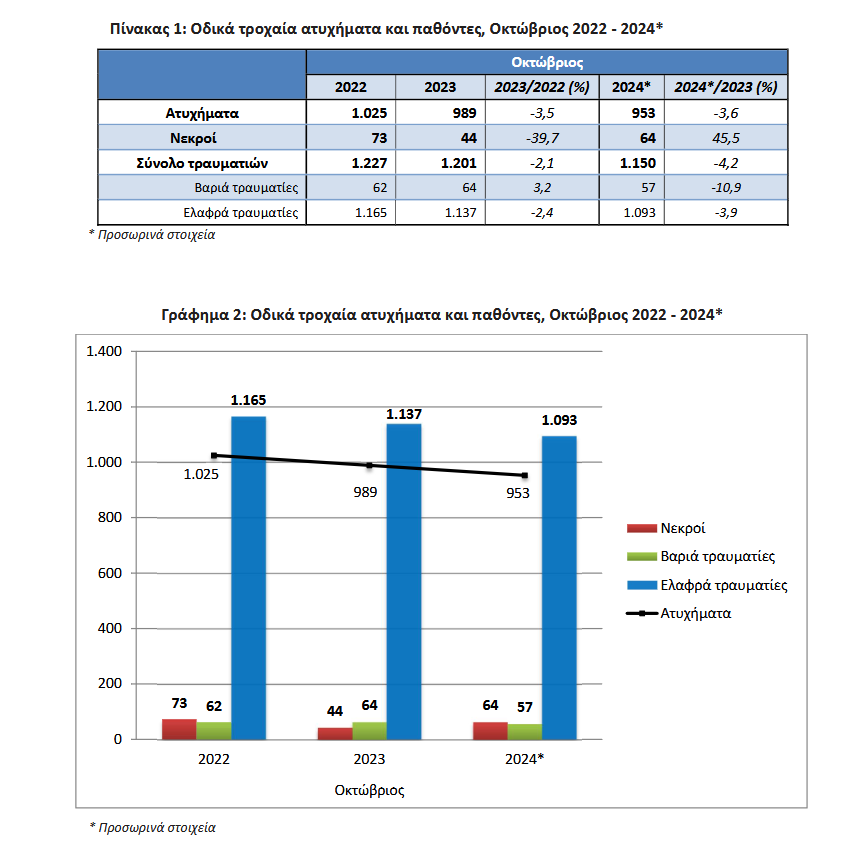 Πίνακας 1: Οδικά τροχαία ατυχήματα και παθόντες, Οκτώβριος 2022 - 2024*

| | Οκτώβριος | | | | |
|---|---|---|---|---|---|
| | 2022 | 2023 | 2023/2022 (%) | 2024* | 2024*/2023 (%) |
| Ατυχήματα | 1.025 | 989 | -3,5 | 953 | -3,6 |
| Νεκροί | 73 | 44 | -39,7 | 64 | 45,5 |
| Σύνολο τραυματιών | 1.227 | 1.201 | -2,1 | 1.150 | -4,2 |
| Βαριά τραυματίες | 62 | 64 | 3,2 | 57 | -10,9 |
| Ελαφρά τραυματίες | 1.165 | 1.137 | -2,4 | 1.093 | -3,9 |

* Προσωρινά στοιχεία

Γράφημα 2: Οδικά τροχαία ατυχήματα και παθόντες, Οκτώβριος 2022 - 2024*

1.400
1.200
1.000
800
600
400
200
0

1.165
1.137
1.093
1.025
989
953
73
62
44
64
64
57

2022
2023
2024*
Οκτώβριος

Νεκροί
Βαριά τραυματίες
Ελαφρά τραυματίες
Ατυχήματα

* Προσωρινά στοιχεία